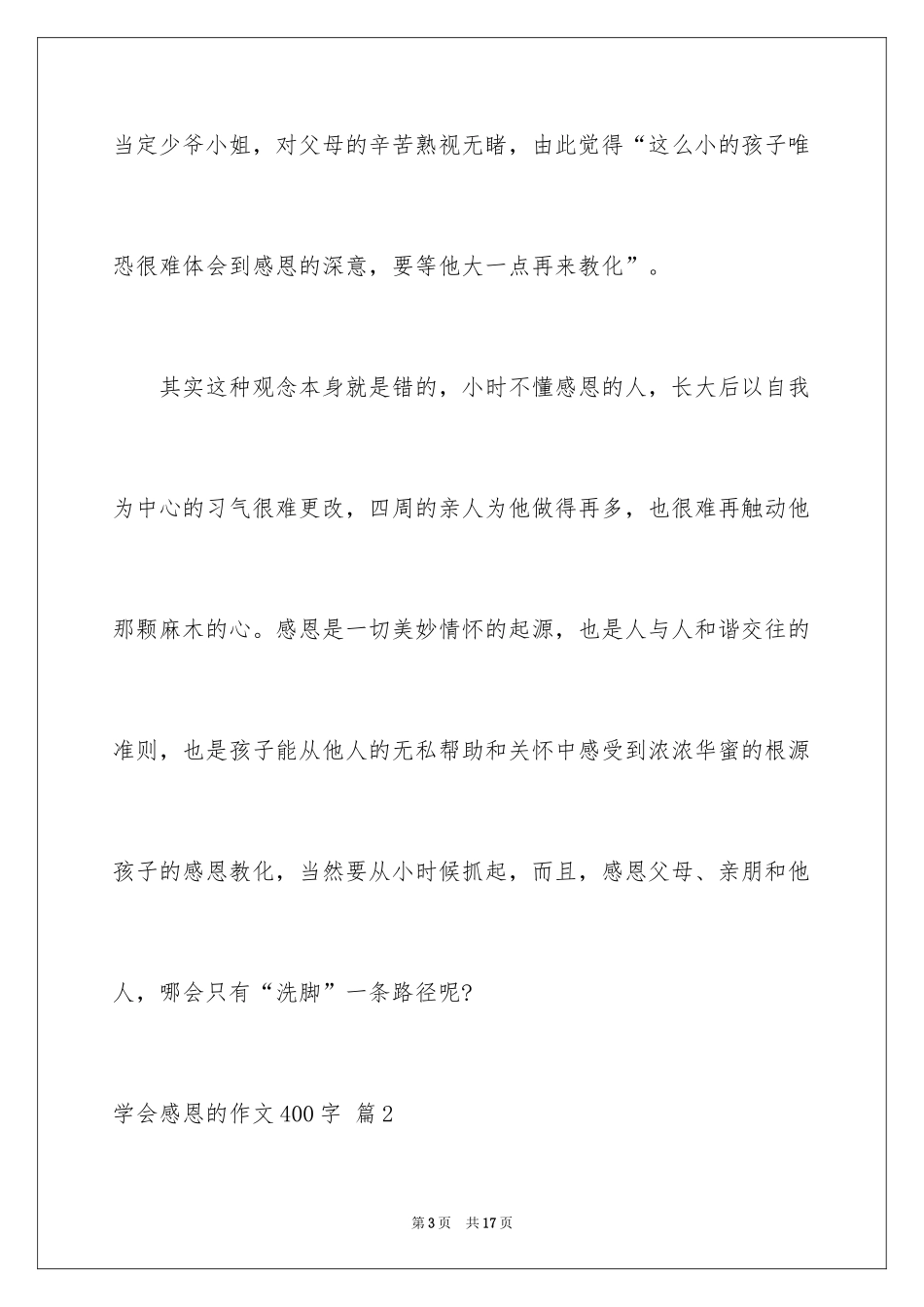 当定少爷小姐，对父母的辛苦熟视无睹，由此觉得“这么小的孩子唯恐很难体会到感恩的深意，要等他大一点再来教化”。

其实这种观念本身就是错的，小时不懂感恩的人，长大后以自我为中心的习气很难更改，四周的亲人为他做得再多，也很难再触动他那颗麻木的心。感恩是一切美妙情怀的起源，也是人与人和谐交往的准则，也是孩子能从他人的无私帮助和关怀中感受到浓浓华蜜的根源孩子的感恩教化，当然要从小时候抓起，而且，感恩父母、亲朋和他人，哪会只有“洗脚”一条路径呢?

学会感恩的作文400字 篇2

第3页 共17页